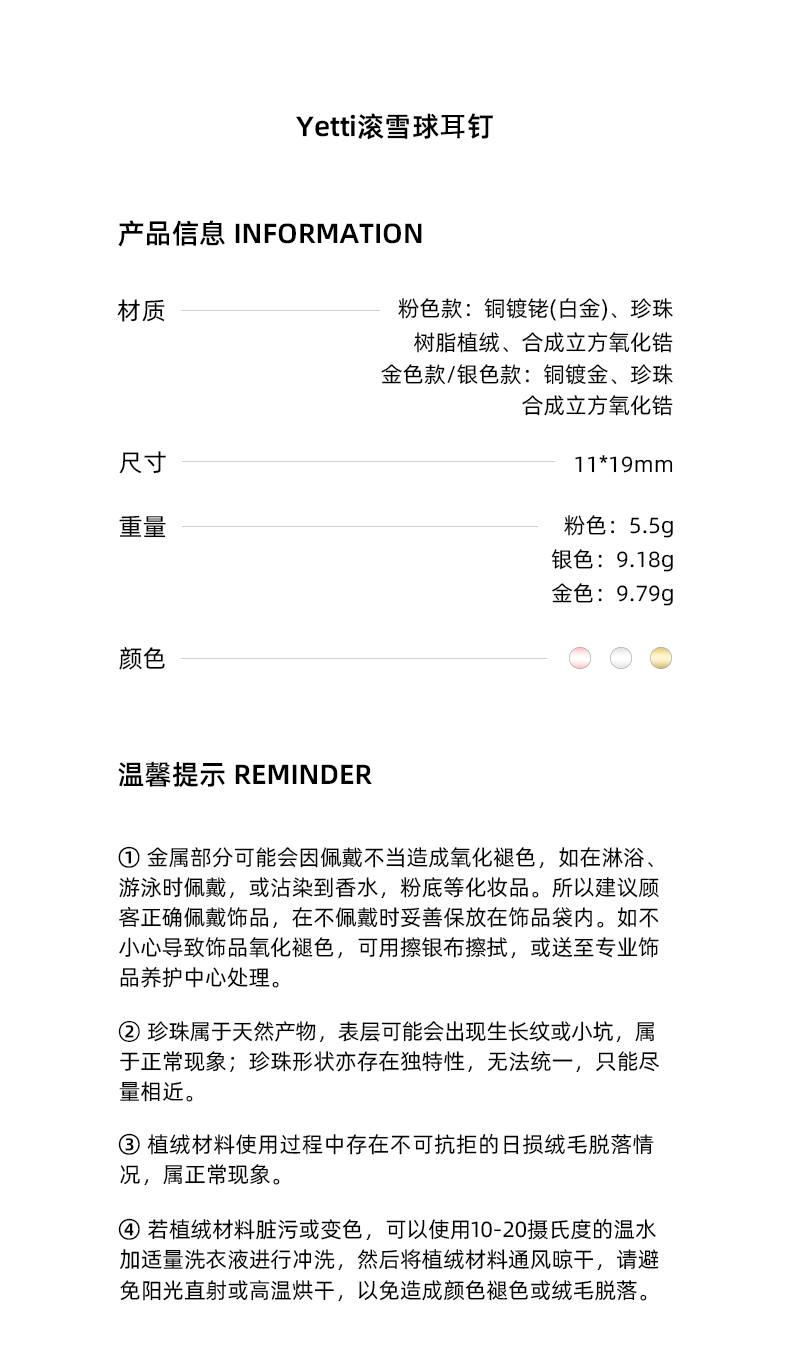 Yetti滚雪球耳钉

产品信息 INFORMATION

材质

粉色款：铜镀铑(白金)、珍珠
树脂植绒、合成立方氧化锆
金色款/银色款：铜镀金、珍珠
合成立方氧化锆

尺寸

11*19mm

重量

粉色：5.5g
银色：9.18g
金色：9.79g

颜色

温馨提示 REMINDER

① 金属部分可能会因佩戴不当造成氧化褪色，如在淋浴、游泳时佩戴，或沾染到香水，粉底等化妆品。所以建议顾客正确佩戴饰品，在不佩戴时妥善保放在饰品袋内。如不小心导致饰品氧化褪色，可用擦银布擦拭，或送至专业饰品养护中心处理。

② 珍珠属于天然产物，表层可能会出现生长纹或小坑，属于正常现象；珍珠形状亦存在独特性，无法统一，只能尽量相近。

③ 植绒材料使用过程中存在不可抗拒的日损绒毛脱落情况，属正常现象。

④ 若植绒材料脏污或变色，可以使用10-20摄氏度的温水加适量洗衣液进行冲洗，然后将植绒材料通风晾干，请避免阳光直射或高温烘干，以免造成颜色褪色或绒毛脱落。